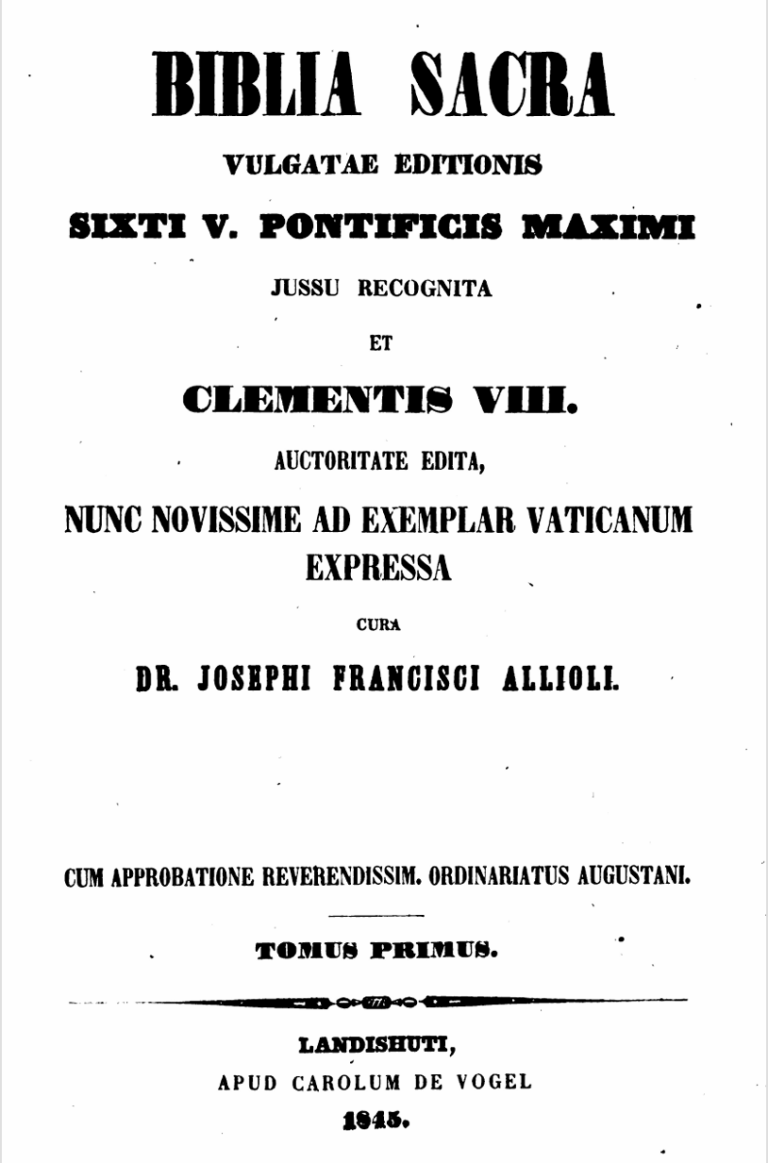 BIBLIA SACRA

VULGATAE EDITIONIS

SIXTI V. PONTIFICIS MAXIMI

JUSSU RECOGNITA

ET

CLEMENTIS VIII.

AUCTORITATE EDITA,

NUNC NOVISSIME AD EXEMPLAR VATICANUM EXPRESSA

CURA

DR. JOSEPHI FRANCISCI ALLIOLI.

CUM APPROBATIONE REVERENDISSIM. ORDINARIATUS AUGUSTANI.

TOMUS PRIMUS.

LANDISHUTI,

APUD CAROLUM DE VOGEL

1845.